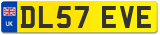 UK

DL57 EVE